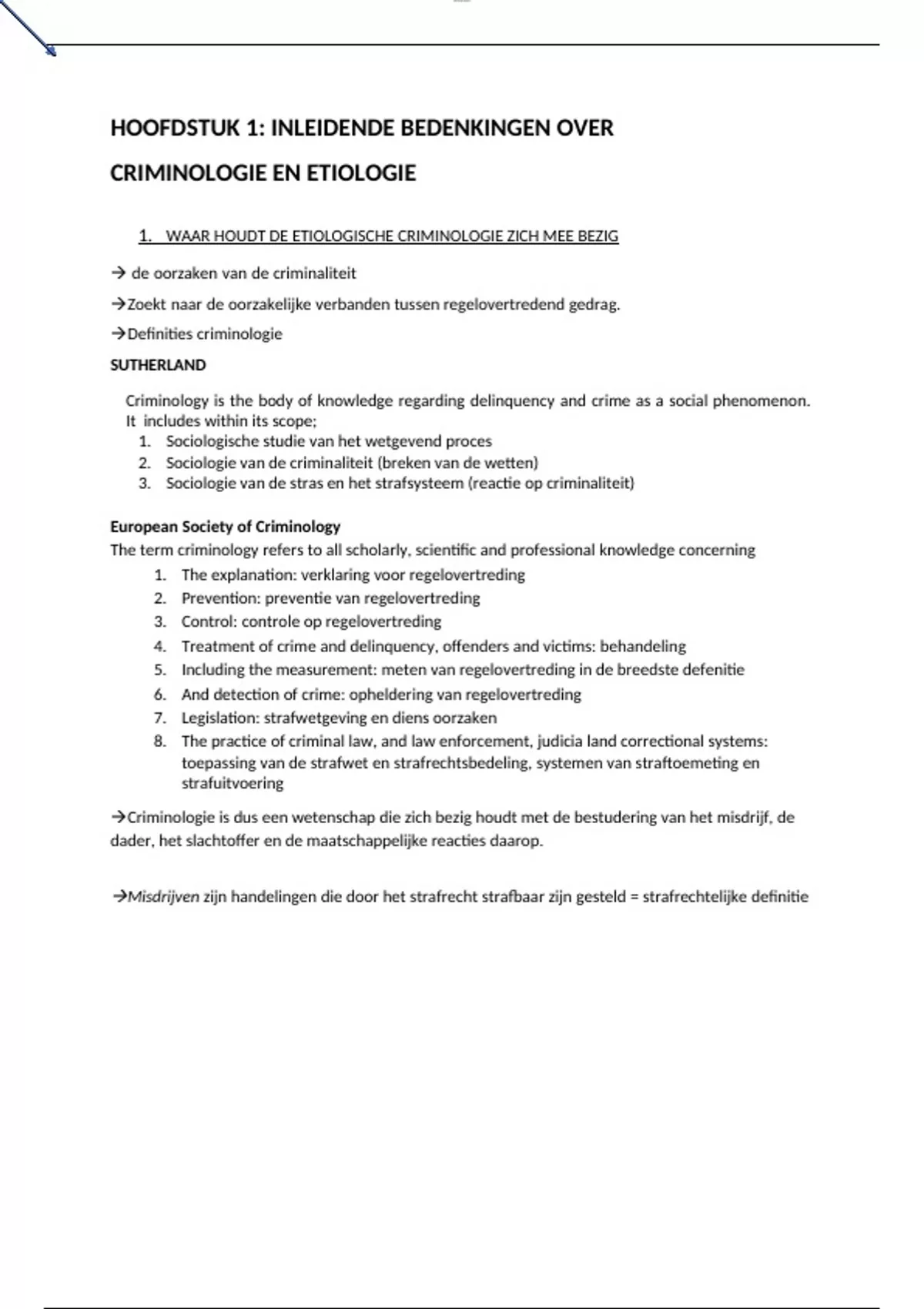 HOOFDSTUK 1: INLEIDENDE BEDENKINGEN OVER CRIMINOLOGIE EN ETIOLOGIE

1. WAAR HOUDT DE ETIOLOGISCHE CRIMINOLOGIE ZICH MEE BEZIG

→ de oorzaken van de criminaliteit

→Zoekt naar de oorzakelijke verbanden tussen regelovertredend gedrag.

→Definities criminologie

SUTHERLAND

Criminology is the body of knowledge regarding delinquency and crime as a social phenomenon. It includes within its scope;
1. Sociologische studie van het wetgevend proces
2. Sociologie van de criminaliteit (breken van de wetten)
3. Sociologie van de stras en het strafsysteem (reactie op criminaliteit)

European Society of Criminology
The term criminology refers to all scholarly, scientific and professional knowledge concerning
1. The explanation: verklaring voor regelovertreding
2. Prevention: preventie van regelovertreding
3. Control: controle op regelovertreding
4. Treatment of crime and delinquency, offenders and victims: behandeling
5. Including the measurement: meten van regelovertreding in de breedste defenitie
6. And detection of crime: opheldering van regelovertreding
7. Legislation: strafwetgeving en diens oorzaken
8. The practice of criminal law, and law enforcement, judicia land correctional systems: toepassing van de strafwet en strafrechtsbedeling, systemen van straftoemeting en strafuitvoering

→Criminologie is dus een wetenschap die zich bezig houdt met de bestudering van het misdrijf, de dader, het slachtoffer en de maatschappelijke reacties daarop.

→Misdrijven zijn handelingen die door het strafrecht strafbaar zijn gesteld = strafrechtelijke definitie